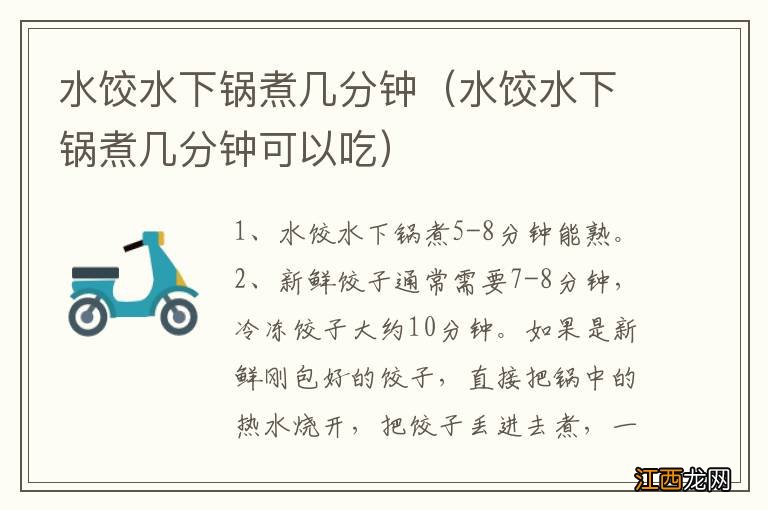 水饺水下锅煮几分钟（水饺水下锅煮几分钟可以吃）

1、水饺水下锅煮5-8分钟能熟。
2、新鲜饺子通常需要7-8分钟，冷冻饺子大约10分钟。如果是新鲜刚包好的饺子，直接把锅中的热水烧开，把饺子丢进去煮，一

江西龙网